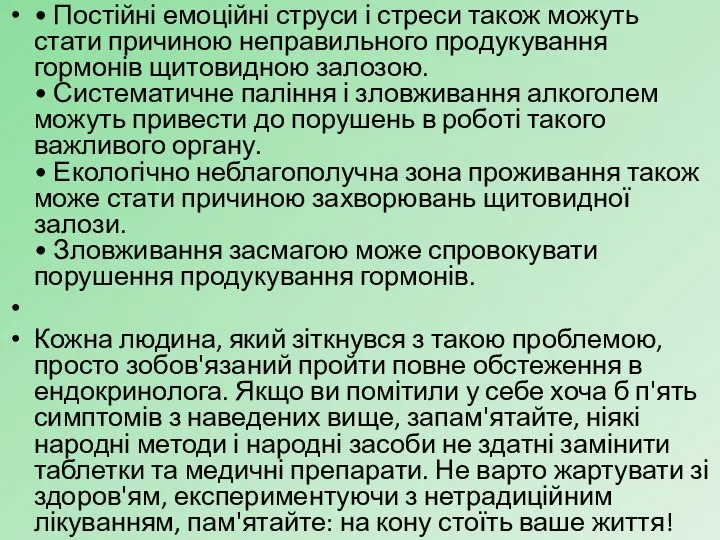 • • Постійні емоційні струси і стреси також можуть стати причиною неправильного продукування гормонів щитовидною залозою.
• Систематичне паління і зловживання алкоголем можуть привести до порушень в роботі такого важливого органу.
• Екологічно неблагополучна зона проживання також може стати причиною захворювань щитовидної залози.
• Зловживання засмагою може спровокувати порушення продукування гормонів.

•

• Кожна людина, який зіткнувся з такою проблемою, просто зобов'язаний пройти повне обстеження в ендокринолога. Якщо ви помітили у себе хоча б п'ять симптомів з наведених вище, запам'ятайте, ніякі народні методи і народні засоби не здатні замінити таблетки та медичні препарати. Не варто жартувати зі здоров'ям, експериментуючи з нетрадиційним лікуванням, пам'ятайте: на кону стоїть ваше життя!